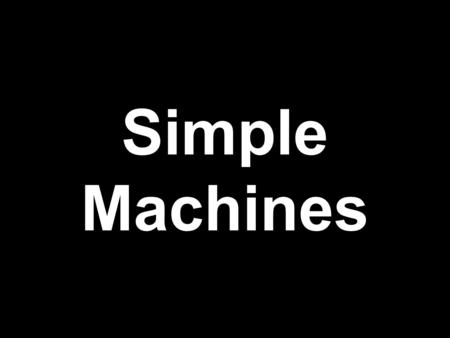 Simple
Machines